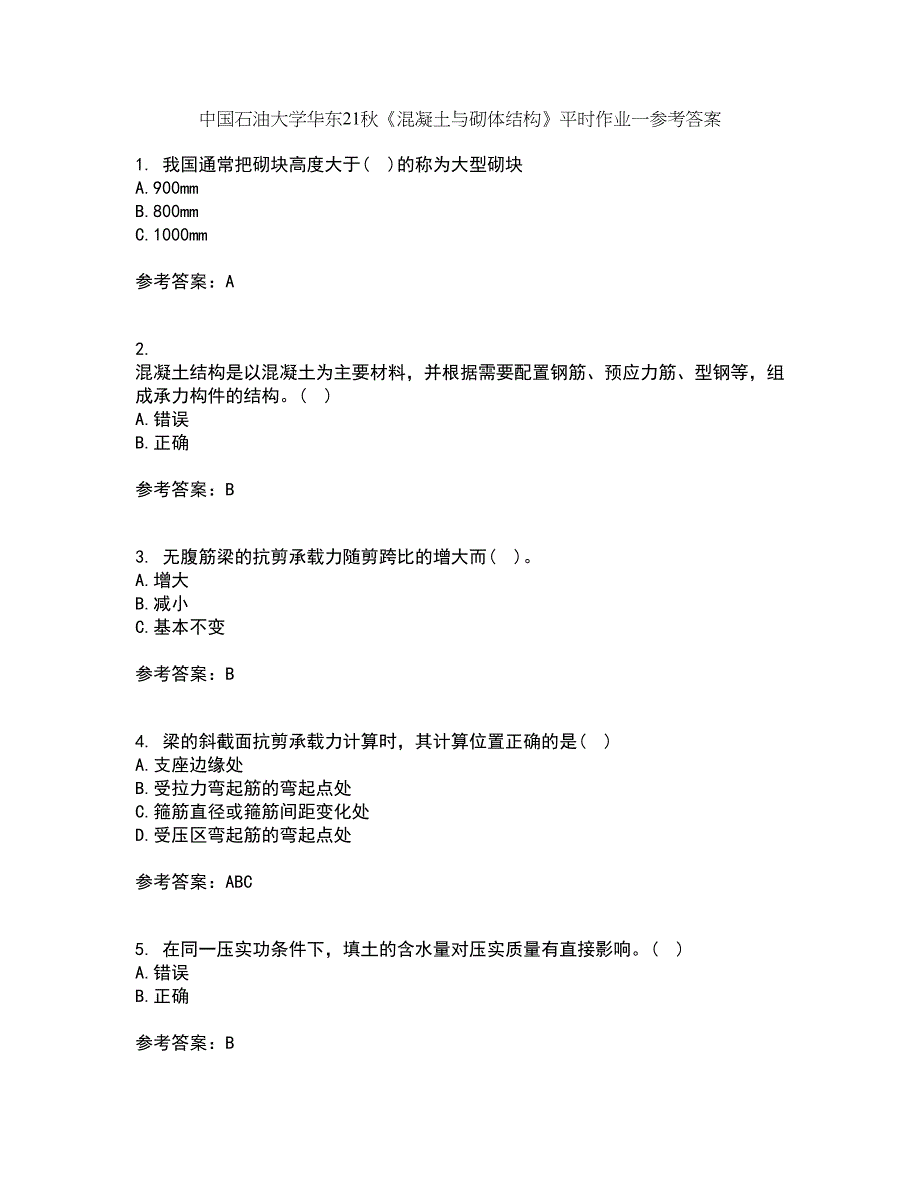 中国石油大学华东21秋《混凝土与砌体结构》平时作业一参考答案

1. 我国通常把砌块高度大于( )的称为大型砌块
A.900mm
B.800mm
C.1000mm

参考答案：A

2.
混凝土结构是以混凝土为主要材料，并根据需要配置钢筋、预应力筋、型钢等，组成承力构件的结构。( )
A.错误
B.正确

参考答案：B

3. 无腹筋梁的抗剪承载力随剪跨比的增大而( )。
A.增大
B.减小
C.基本不变

参考答案：B

4. 梁的斜截面抗剪承载力计算时，其计算位置正确的是( )
A.支座边缘处
B.受拉力弯起筋的弯起点处
C.箍筋直径或箍筋间距变化处
D.受压区弯起筋的弯起点处

参考答案：ABC

5. 在同一压实功条件下，填土的含水量对压实质量有直接影响。( )
A.错误
B.正确

参考答案：B